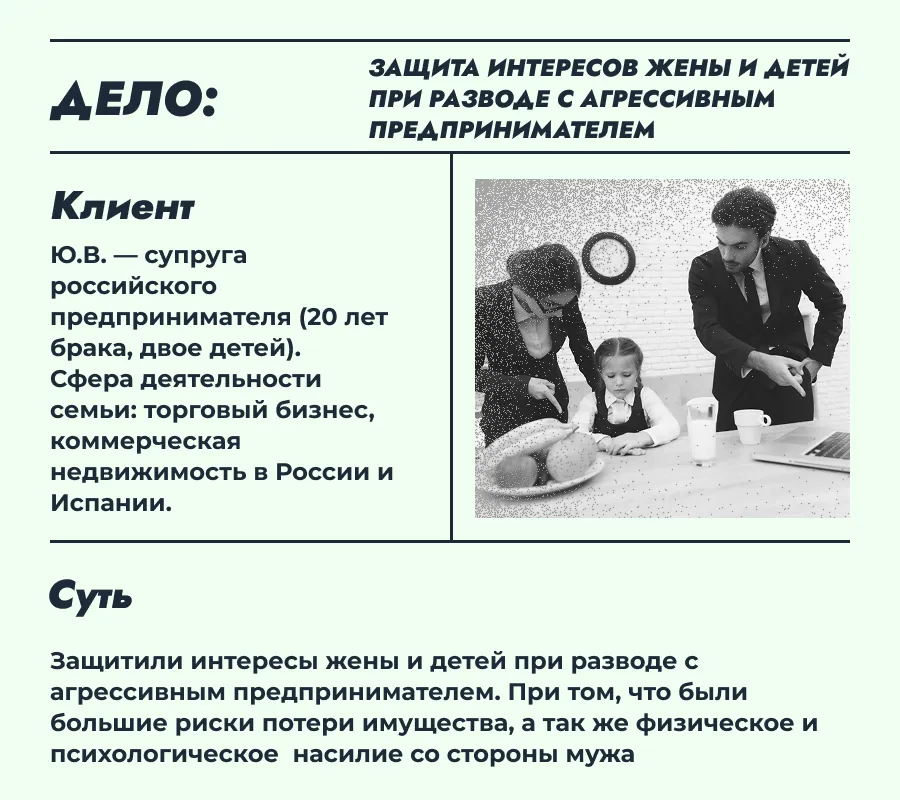 ДЕЛО:

ЗАЩИТА ИНТЕРЕСОВ ЖЕНЫ И ДЕТЕЙ ПРИ РАЗВОДЕ С АГРЕССИВНЫМ ПРЕДПРИНИМАТЕЛЕМ

Клиент

Ю.В. — супруга российского предпринимателя (20 лет брака, двое детей). Сфера деятельности семьи: торговый бизнес, коммерческая недвижимость в России и Испании.

Суть

Защитили интересы жены и детей при разводе с агрессивным предпринимателем. При том, что были большие риски потери имущества, а так же физическое и психологическое  насилие со стороны мужа